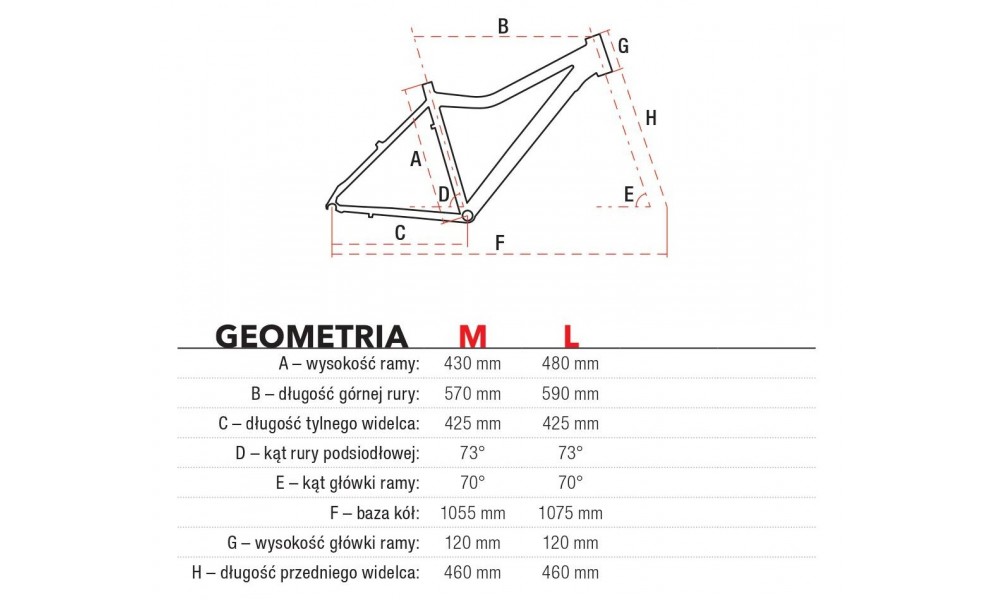 B
G
H
A
D
E
C
F

| GEOMETRIA | M | L |
|---|---|---|
| A – wysokość ramy: | 430 mm | 480 mm |
| B – długość górnej rury: | 570 mm | 590 mm |
| C – długość tylnego widelca: | 425 mm | 425 mm |
| D – kąt rury podsiodłowej: | 73° | 73° |
| E – kąt główki ramy: | 70° | 70° |
| F – baza kół: | 1055 mm | 1075 mm |
| G – wysokość główki ramy: | 120 mm | 120 mm |
| H – długość przedniego widelca: | 460 mm | 460 mm |